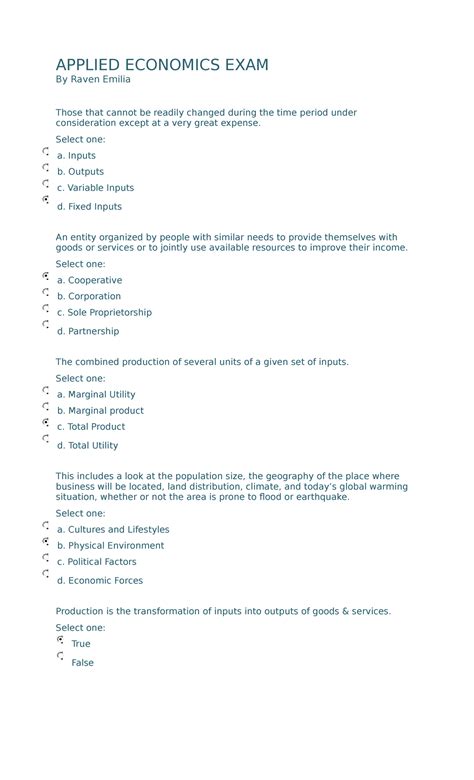 APPLIED ECONOMICS EXAM
By Raven Emilia

Those that cannot be readily changed during the time period under consideration except at a very great expense.

Select one:
a. Inputs
b. Outputs
c. Variable Inputs
d. Fixed Inputs

An entity organized by people with similar needs to provide themselves with goods or services or to jointly use available resources to improve their income.

Select one:
a. Cooperative
b. Corporation
c. Sole Proprietorship
d. Partnership

The combined production of several units of a given set of inputs.

Select one:
a. Marginal Utility
b. Marginal product
c. Total Product
d. Total Utility

This includes a look at the population size, the geography of the place where business will be located, land distribution, climate, and today's global warming situation, whether or not the area is prone to flood or earthquake.

Select one:
a. Cultures and Lifestyles
b. Physical Environment
c. Political Factors
d. Economic Forces

Production is the transformation of inputs into outputs of goods & services.

Select one:
True
False